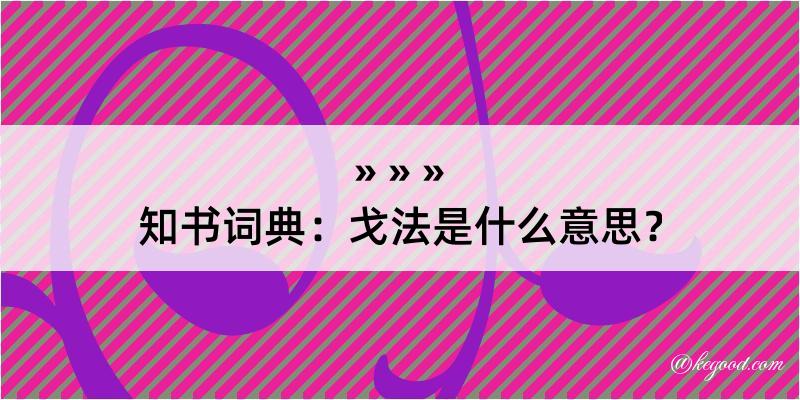 » » »
知书词典：戈法是什么意思？

@kegood.com